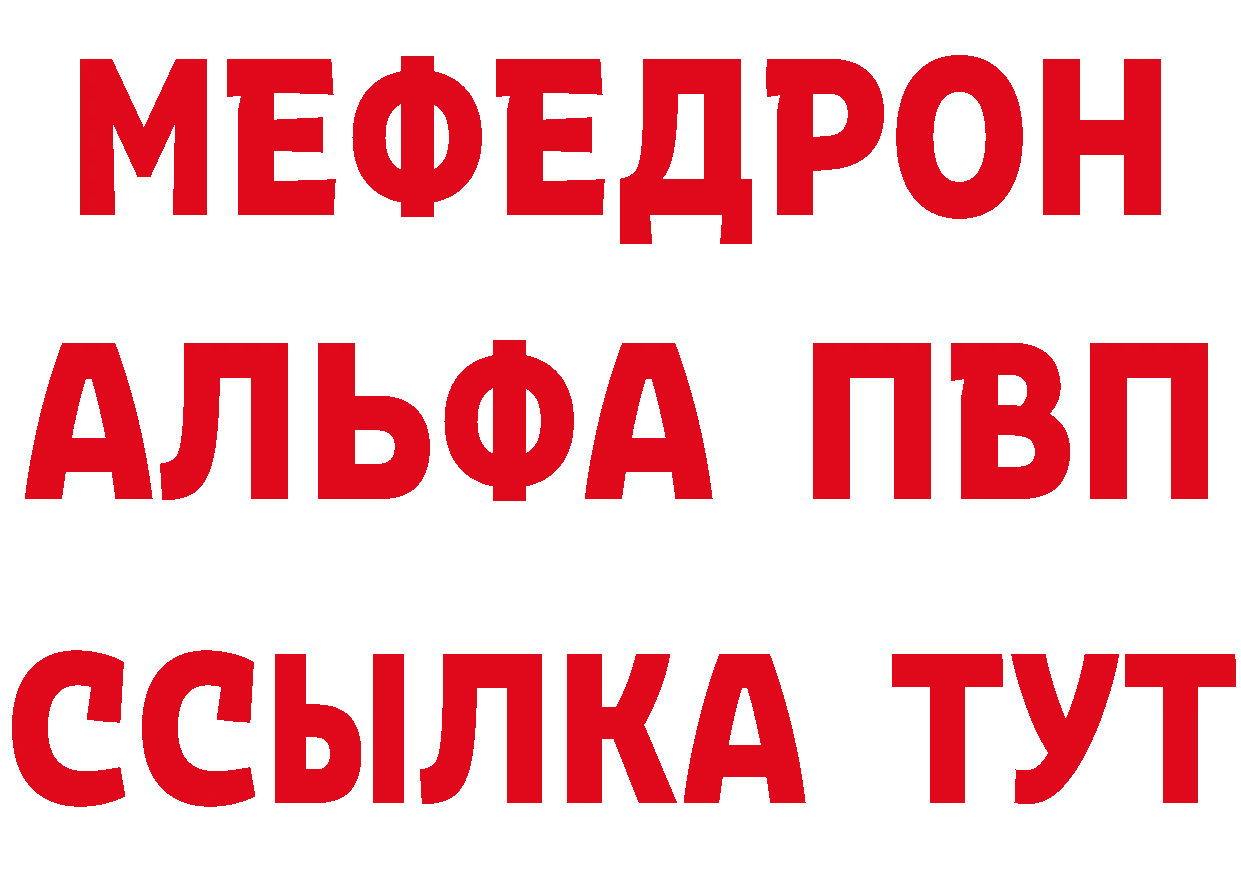 МЕФЕДРОН
АЛЬФА ПВП
ССЫЛКА ТУТ